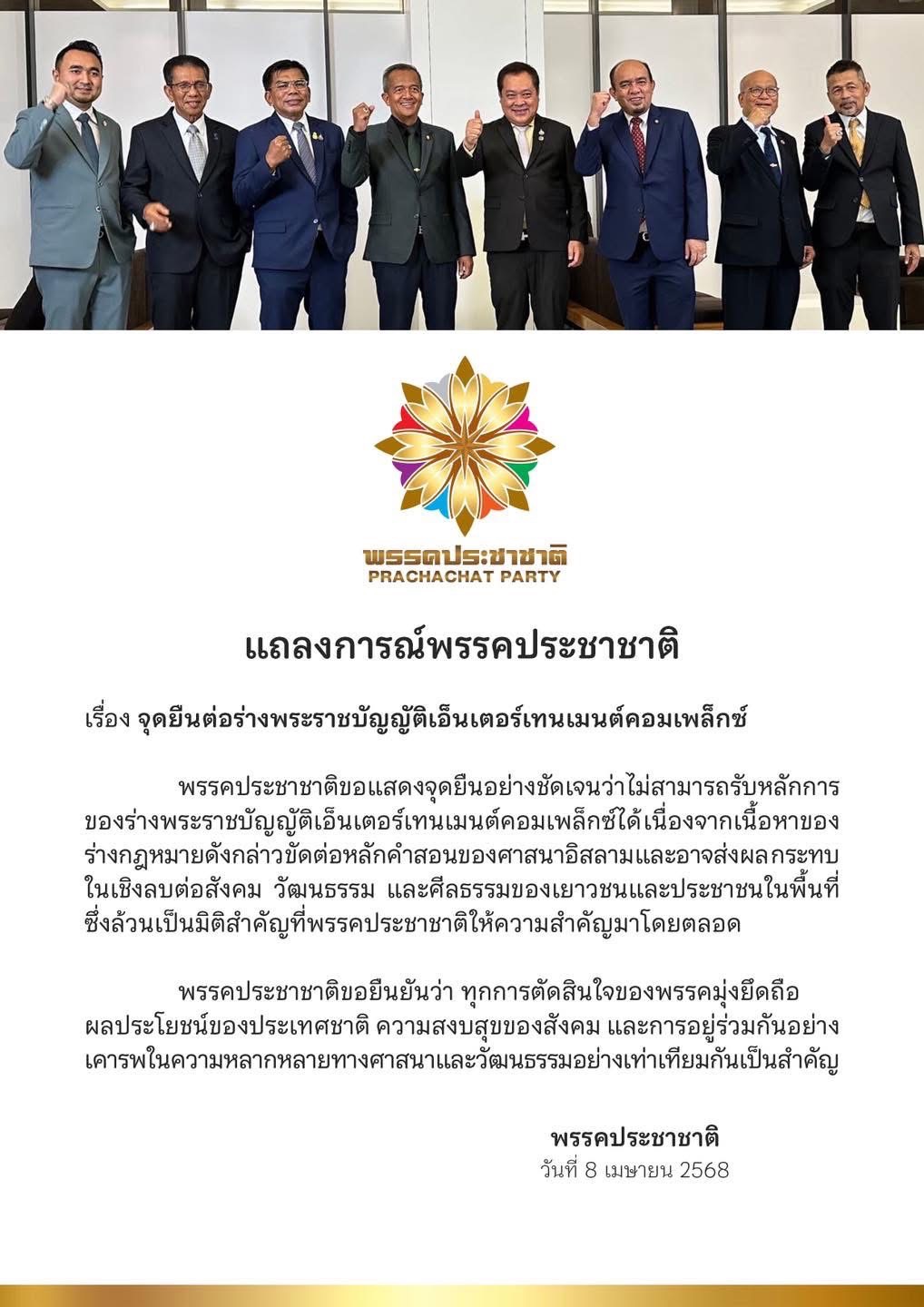 พรรคประชาชาติ
PRACHACHAT PARTY

แถลงการณ์พรรคประชาชาติ

เรื่อง จุดยืนต่อร่างพระราชบัญญัติเอ็นเตอร์เทนเมนต์คอมเพล็กซ์

พรรคประชาชาติขอแสดงจุดยืนอย่างชัดเจนว่าไม่สามารถรับหลักการของร่างพระราชบัญญัติเอ็นเตอร์เทนเมนต์คอมเพล็กซ์ได้เนื่องจากเนื้อหาของร่างกฎหมายดังกล่าวขัดต่อหลักคำสอนของศาสนาอิสลามและอาจส่งผลกระทบในเชิงลบต่อสังคม วัฒนธรรม และศีลธรรมของเยาวชนและประชาชนในพื้นที่ ซึ่งล้วนเป็นมิติสำคัญที่พรรคประชาชาติให้ความสำคัญมาโดยตลอด

พรรคประชาชาติขอยืนยันว่า ทุกการตัดสินใจของพรรคมุ่งยึดถือผลประโยชน์ของประเทศชาติ ความสงบสุขของสังคม และการอยู่ร่วมกันอย่างเคารพในความหลากหลายทางศาสนาและวัฒนธรรมอย่างเท่าเทียมกันเป็นสำคัญ

พรรคประชาชาติ
วันที่ 8 เมษายน 2568